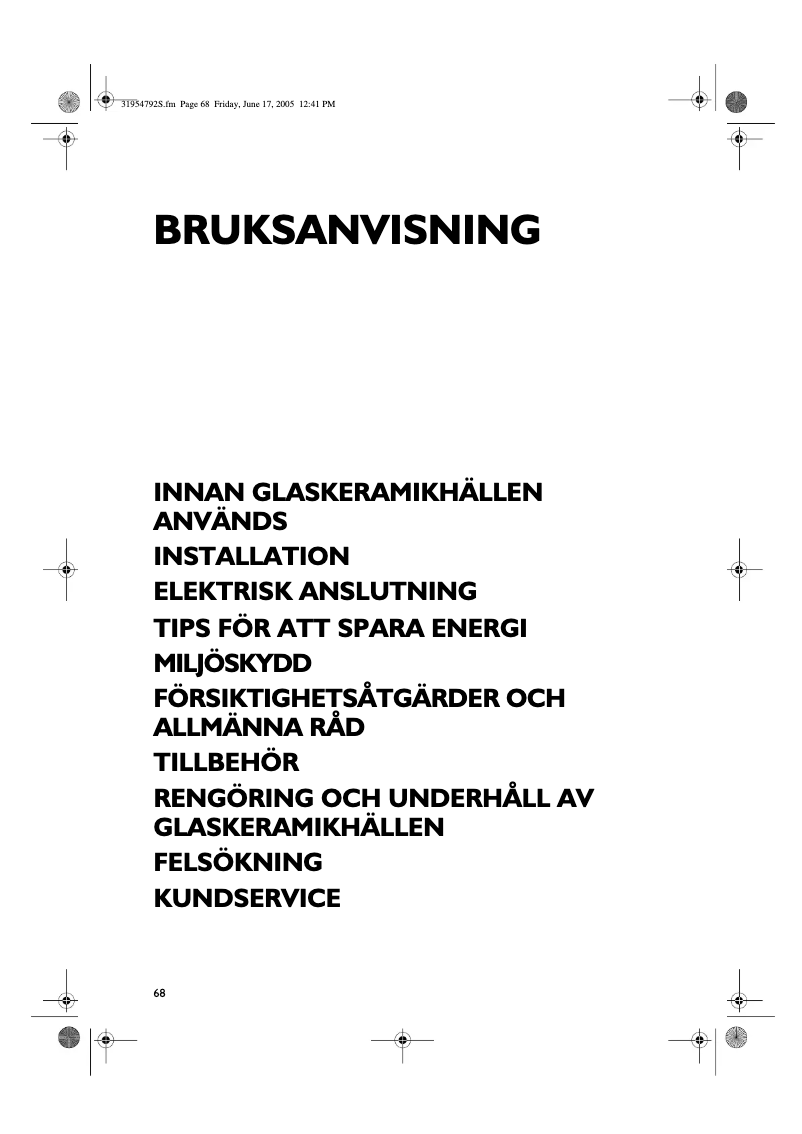 31954792S.fm Page 68 Friday, June 17, 2005 12:41 PM

BRUKSANVISNING

INNAN GLASKERAMIKHÄLLEN ANVÄNDS
INSTALLATION
ELEKTRISK ANSLUTNING
TIPS FÖR ATT SPARA ENERGI
MILJÖSKYDD
FÖRSIKTIGHETSÅTGÄRDER OCH ALLMÄNNA RÅD
TILLBEHÖR
RENGÖRING OCH UNDERHÅLL AV GLASKERAMIKHÄLLEN
FELSÖKNING
KUNDSERVICE

68